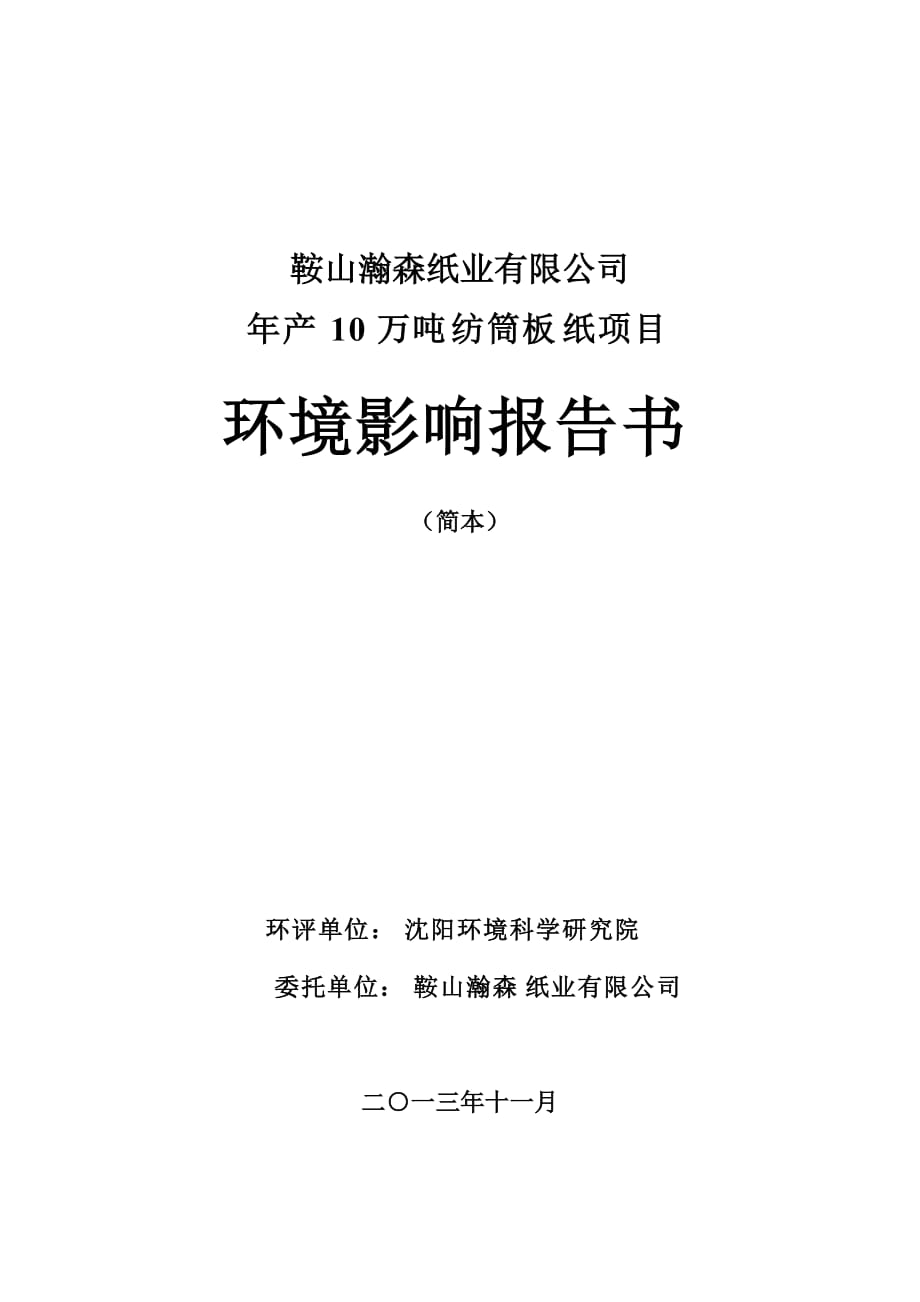 鞍山瀚森纸业有限公司
年产 10 万吨纺筒板纸项目

环境影响报告书

（简本）

环评单位： 沈阳环境科学研究院

委托单位： 鞍山瀚森 纸业有限公司

二〇一三年十一月